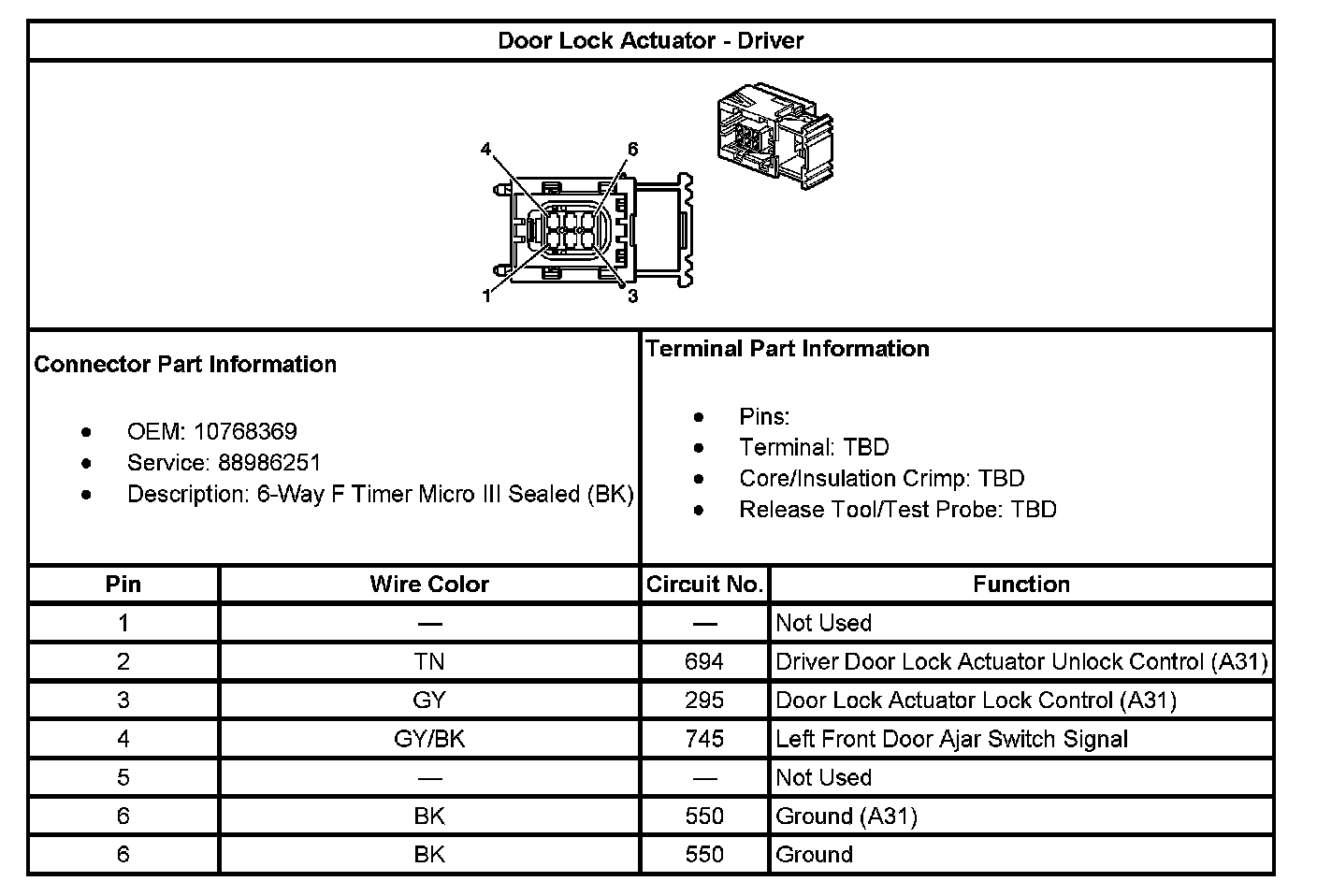 Door Lock Actuator - Driver

4
6
1
3

Connector Part Information

- OEM: 10768369
- Service: 88986251
- Description: 6-Way F Timer Micro III Sealed (BK)

Terminal Part Information

- Pins:
- Terminal: TBD
- Core/Insulation Crimp: TBD
- Release Tool/Test Probe: TBD

| Pin | Wire Color | Circuit No. | Function |
|---|---|---|---|
| 1 | — | — | Not Used |
| 2 | TN | 694 | Driver Door Lock Actuator Unlock Control (A31) |
| 3 | GY | 295 | Door Lock Actuator Lock Control (A31) |
| 4 | GY/BK | 745 | Left Front Door Ajar Switch Signal |
| 5 | — | — | Not Used |
| 6 | BK | 550 | Ground (A31) |
| 6 | BK | 550 | Ground |